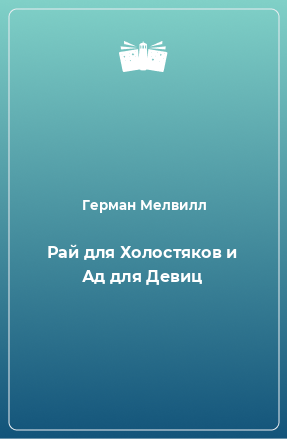 Герман Мелвилл

Рай для Холостяков и Ад для Девиц